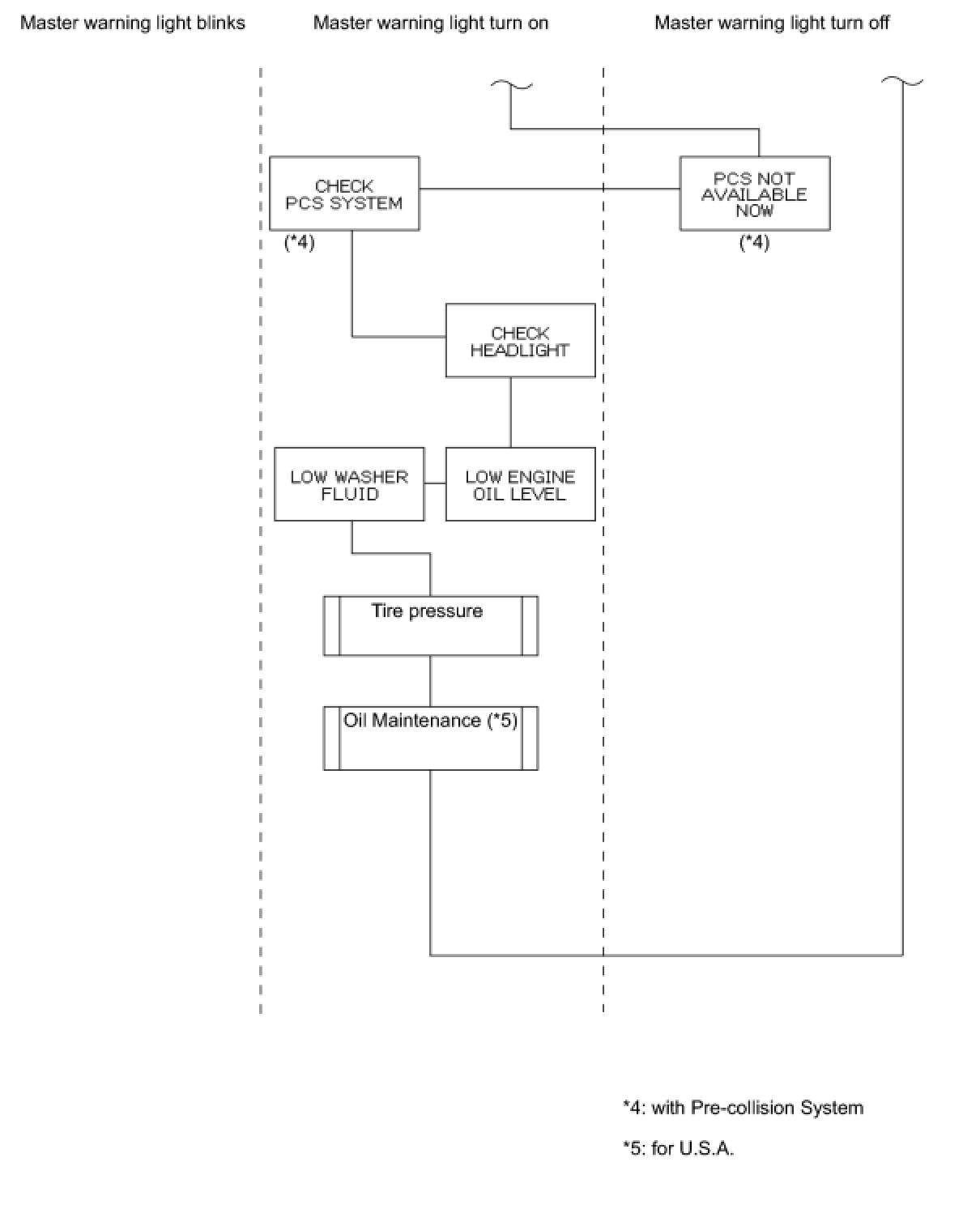 Master warning light blinks

Master warning light turn on

Master warning light turn off

CHECK PCS SYSTEM
(*4)

PCS NOT AVAILABLE NOW
(*4)

CHECK HEADLIGHT

LOW WASHER FLUID

LOW ENGINE OIL LEVEL

Tire pressure

Oil Maintenance (*5)

*4: with Pre-collision System

*5: for U.S.A.